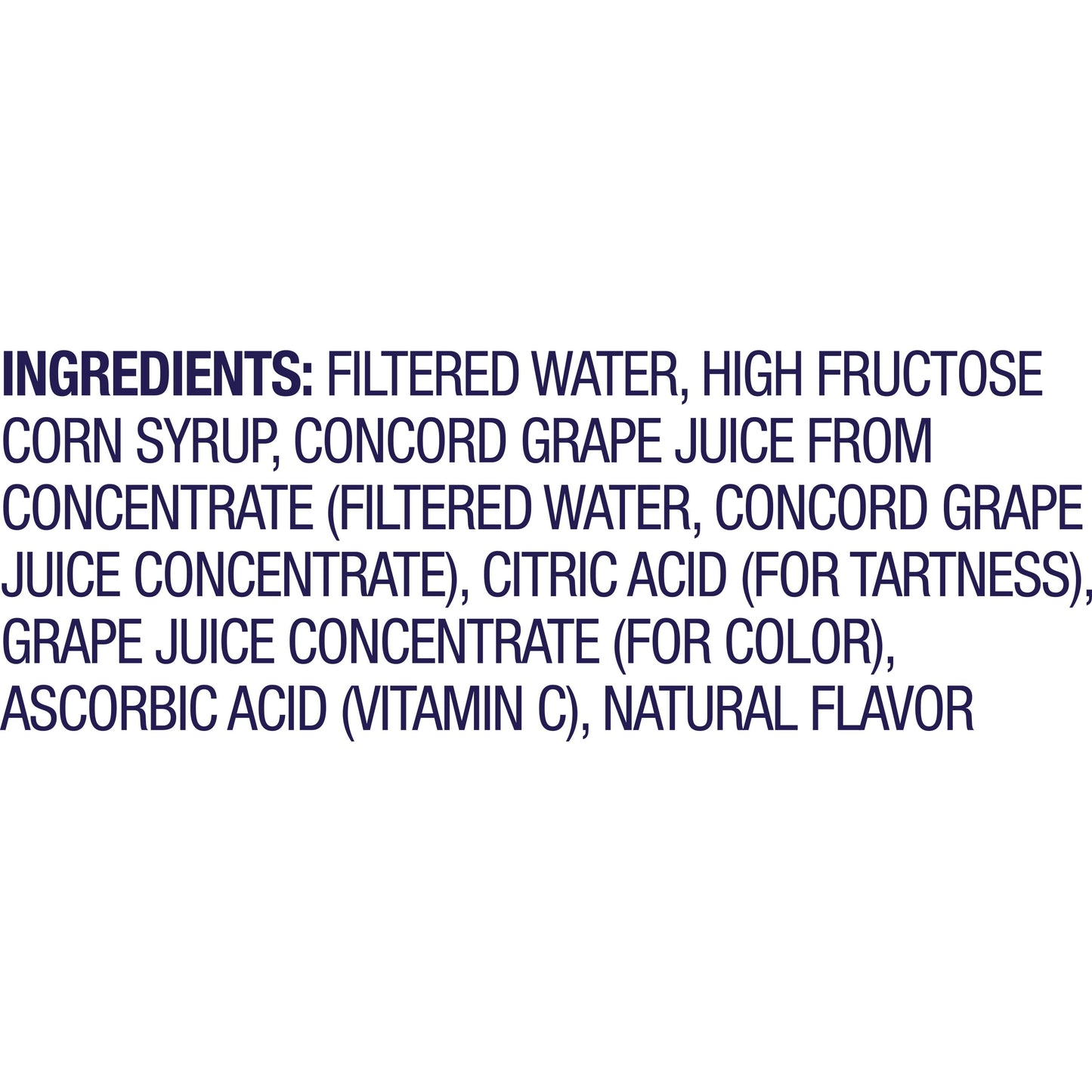 INGREDIENTS: FILTERED WATER, HIGH FRUCTOSE CORN SYRUP, CONCORD GRAPE JUICE FROM CONCENTRATE (FILTERED WATER, CONCORD GRAPE JUICE CONCENTRATE), CITRIC ACID (FOR TARTNESS), GRAPE JUICE CONCENTRATE (FOR COLOR), ASCORBIC ACID (VITAMIN C), NATURAL FLAVOR